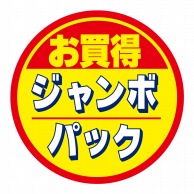 お買得

ジャンボ

パック